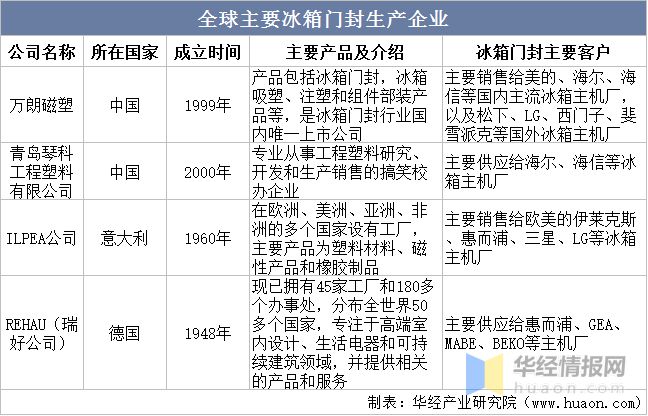 全球主要冰箱门封生产企业

| 公司名称 | 所在国家 | 成立时间 | 主要产品及介绍 | 冰箱门封主要客户 |
|---|---|---|---|---|
| 万朗磁塑 | 中国 | 1999年 | 产品包括冰箱门封，冰箱吸塑、注塑和组件部装产品等，是冰箱门封行业国内唯一上市公司 | 主要销售给美的、海尔、海信等国内主流冰箱主机厂，以及松下、LG、西门子、斐雪派克等国外冰箱主机厂 |
| 青岛琴科工程塑料有限公司 | 中国 | 2000年 | 专业从事工程塑料研究、开发和生产销售的搞笑校办企业 | 主要供应给海尔、海信等冰箱主机厂 |
| ILPEA公司 | 意大利 | 1960年 | 在欧洲、美洲、亚洲、非洲的多个国家设有工厂，主要产品为塑料材料、磁性产品和橡胶制品 | 主要销售给欧美的伊莱克斯、惠而浦、三星、LG等冰箱主机厂 |
| REHAU（瑞好公司） | 德国 | 1948年 | 现已拥有45家工厂和180多个办事处，分布全世界50多个国家，专注于高端室内设计、生活电器和可持续建筑领域，并提供相关的产品和服务 | 主要供应给惠而浦、GEA、MABE、BEKO等主机厂 |

华经情报网
huaon.com

制表：华经产业研究院（www.huaon.com）